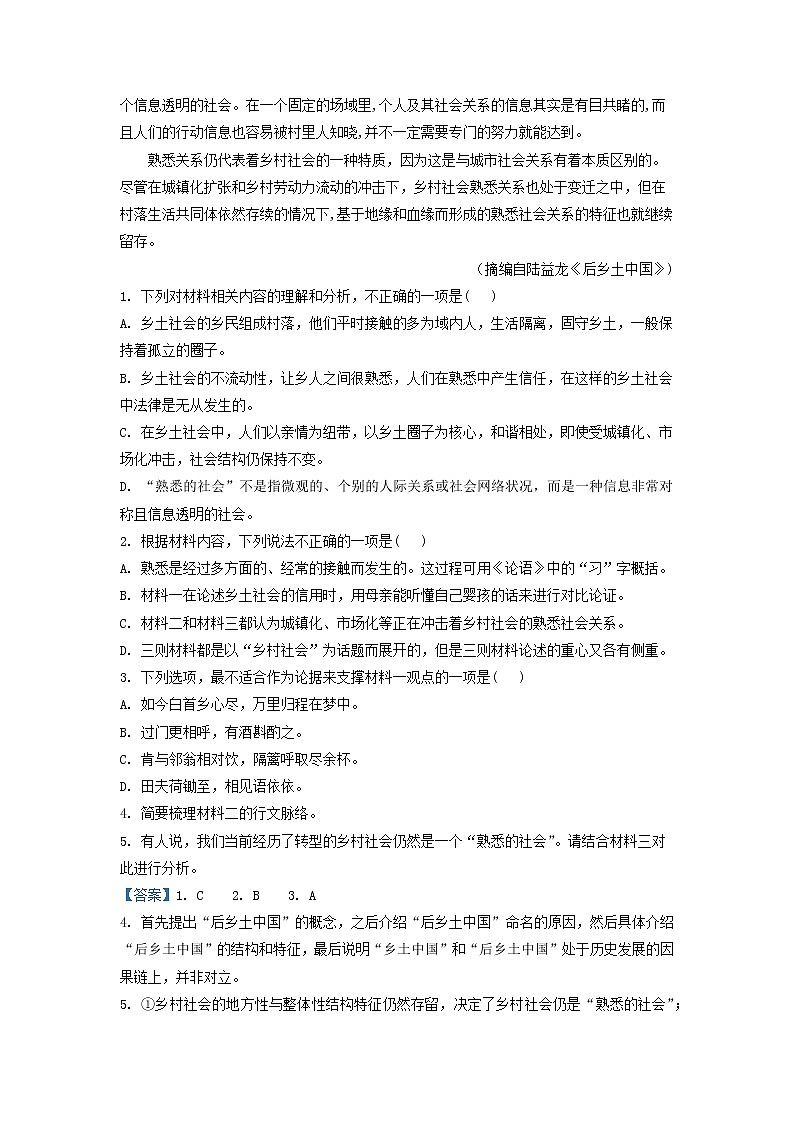 个信息透明的社会。在一个固定的场域里，个人及其社会关系的信息其实是有目共睹的，而且人们的行动信息也容易被村里人知晓，并不一定需要专门的努力就能达到。

熟悉关系仍代表着乡村社会的一种特质，因为这是与城市社会关系有着本质区别的。尽管在城镇化扩张和乡村劳动力流动的冲击下，乡村社会熟悉关系也处于变迁之中，但在村落生活共同体依然存续的情况下，基于地缘和血缘而形成的熟悉社会关系的特征也就继续留存。

（摘编自陆益龙《后乡土中国》）

1. 下列对材料相关内容的理解和分析，不正确的一项是（　）

A. 乡土社会的乡民组成村落，他们平时接触的多为域内人，生活隔离，固守乡土，一般保持着孤立的圈子。

B. 乡土社会的不流动性，让乡人之间很熟悉，人们在熟悉中产生信任，在这样的乡土社会中法律是无从发生的。

C. 在乡土社会中，人们以亲情为纽带，以乡土圈子为核心，和谐相处，即使受城镇化、市场化冲击，社会结构仍保持不变。

D. “熟悉的社会”不是指微观的、个别的人际关系或社会网络状况，而是一种信息非常对称且信息透明的社会。

2. 根据材料内容，下列说法不正确的一项是（　）

A. 熟悉是经过多方面的、经常的接触而发生的。这过程可用《论语》中的“习”字概括。

B. 材料一在论述乡土社会的信用时，用母亲能听懂自己婴孩的话来进行对比论证。

C. 材料二和材料三都认为城镇化、市场化等正在冲击着乡村社会的熟悉社会关系。

D. 三则材料都是以“乡村社会”为话题而展开的，但是三则材料论述的重心又各有侧重。

3. 下列选项，最不适合作为论据来支撑材料一观点的一项是（　）

A. 如今白首乡心尽，万里归程在梦中。

B. 过门更相呼，有酒斟酌之。

C. 肯与邻翁相对饮，隔篱呼取尽余杯。

D. 田夫荷锄至，相见语依依。

4. 简要梳理材料二的行文脉络。

5. 有人说，我们当前经历了转型的乡村社会仍然是一个“熟悉的社会”。请结合材料三对此进行分析。

【答案】1. C　2. B　3. A

4. 首先提出“后乡土中国”的概念，之后介绍“后乡土中国”命名的原因，然后具体介绍“后乡土中国”的结构和特征，最后说明“乡土中国”和“后乡土中国”处于历史发展的因果链上，并非对立。

5. ①乡村社会的地方性与整体性结构特征仍然存留，决定了乡村社会仍是“熟悉的社会”；